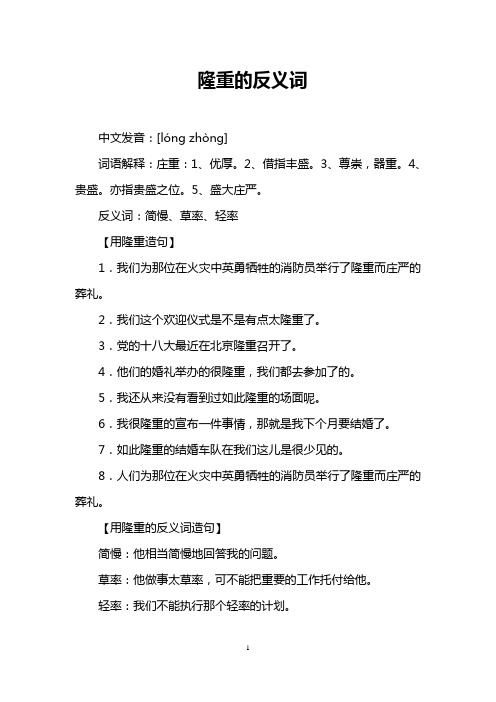 隆重的反义词

中文发音：[lóng zhòng]

词语解释：庄重：1、优厚。2、借指丰盛。3、尊崇，器重。4、贵盛。亦指贵盛之位。5、盛大庄严。

反义词：简慢、草率、轻率

【用隆重造句】

1．我们为那位在火灾中英勇牺牲的消防员举行了隆重而庄严的葬礼。

2．我们这个欢迎仪式是不是有点太隆重了。

3．党的十八大最近在北京隆重召开了。

4．他们的婚礼举办的很隆重，我们都去参加了的。

5．我还从来没有看到过如此隆重的场面呢。

6．我很隆重的宣布一件事情，那就是我下个月要结婚了。

7．如此隆重的结婚车队在我们这儿是很少见的。

8．人们为那位在火灾中英勇牺牲的消防员举行了隆重而庄严的葬礼。

【用隆重的反义词造句】

简慢：他相当简慢地回答我的问题。

草率：他做事太草率，可不能把重要的工作托付给他。

轻率：我们不能执行那个轻率的计划。

1